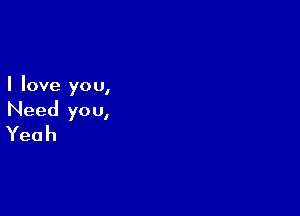 I love you,
Need you,
Yeah